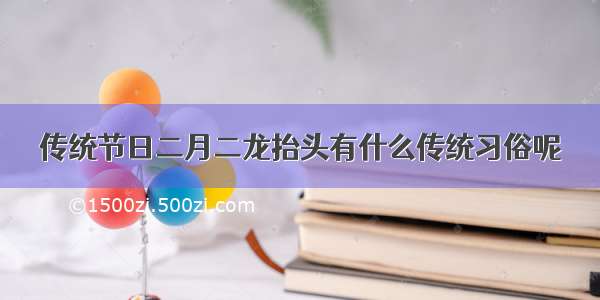 传统节日二月二龙抬头有什么传统习俗呢

©1500zi.500zi.com